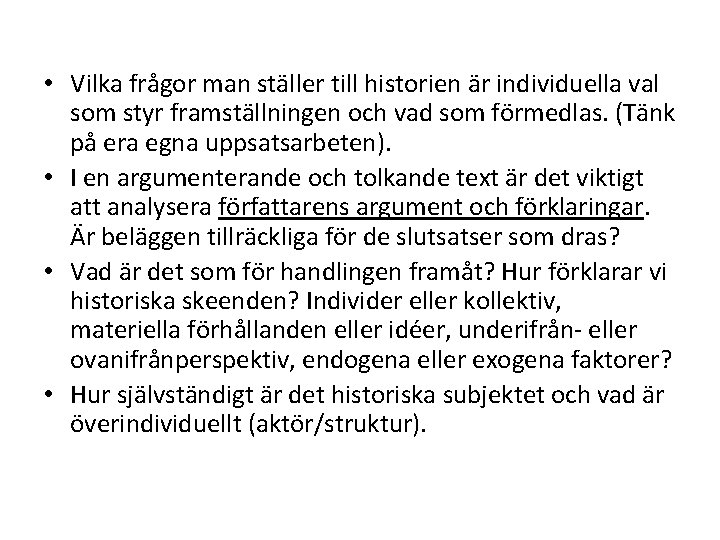 • Vilka frågor man ställer till historien är individuella val som styr framställningen och vad som förmedlas. (Tänk på era egna uppsatsarbeten).

• I en argumenterande och tolkande text är det viktigt att analysera författarens argument och förklaringar. Är beläggen tillräckliga för de slutsatser som dras?

• Vad är det som för handlingen framåt? Hur förklarar vi historiska skeenden? Individer eller kollektiv, materiella förhållanden eller idéer, underifrån- eller ovanifrånperspektiv, endogena eller exogena faktorer?

• Hur självständigt är det historiska subjektet och vad är överindividuellt (aktör/struktur).